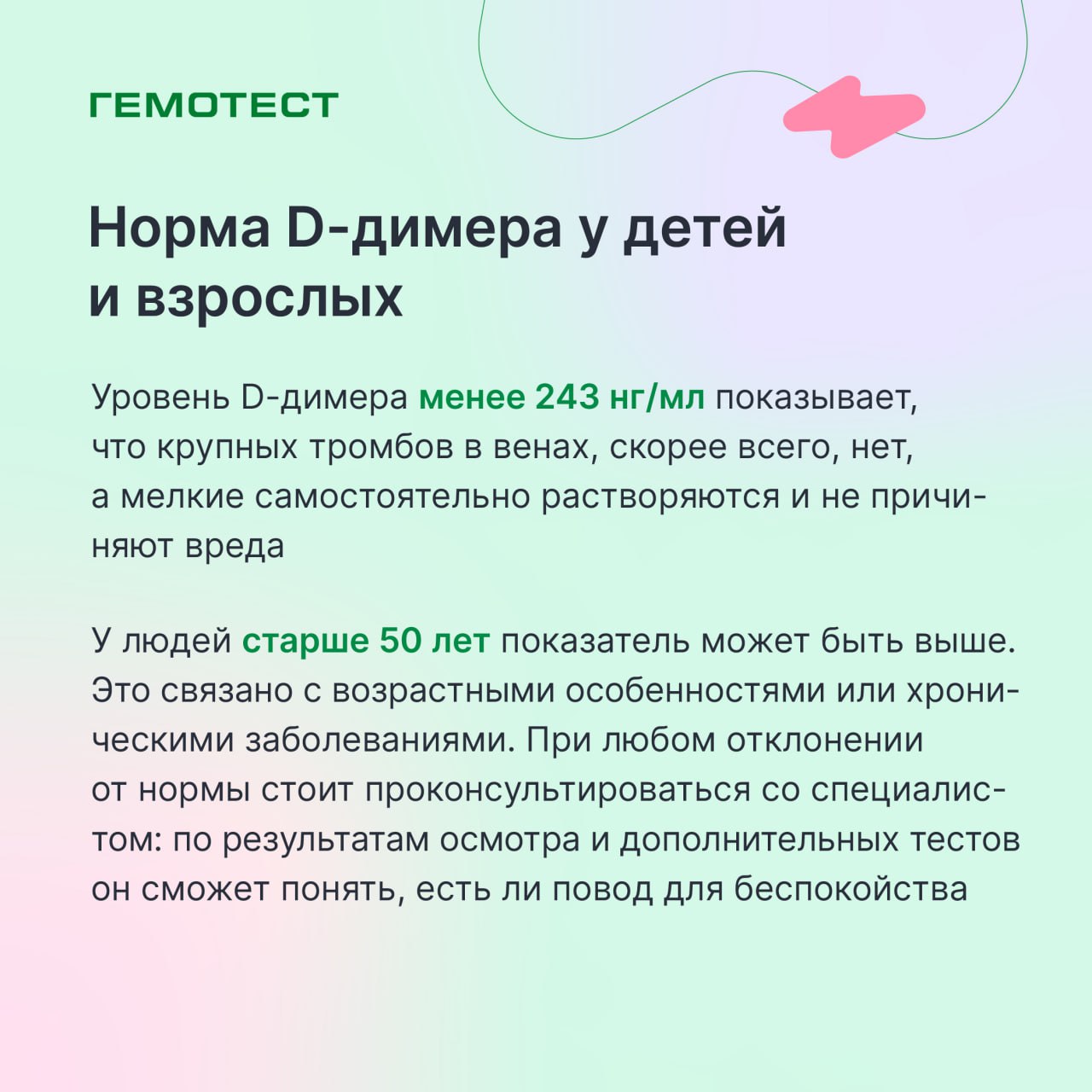 ГЕМОТЕСТ

Норма D-димера у детей и взрослых

Уровень D-димера менее 243 нг/мл показывает, что крупных тромбов в венах, скорее всего, нет, а мелкие самостоятельно растворяются и не причиняют вреда

У людей старше 50 лет показатель может быть выше. Это связано с возрастными особенностями или хроническими заболеваниями. При любом отклонении от нормы стоит проконсультироваться со специалистом: по результатам осмотра и дополнительных тестов он сможет понять, есть ли повод для беспокойства